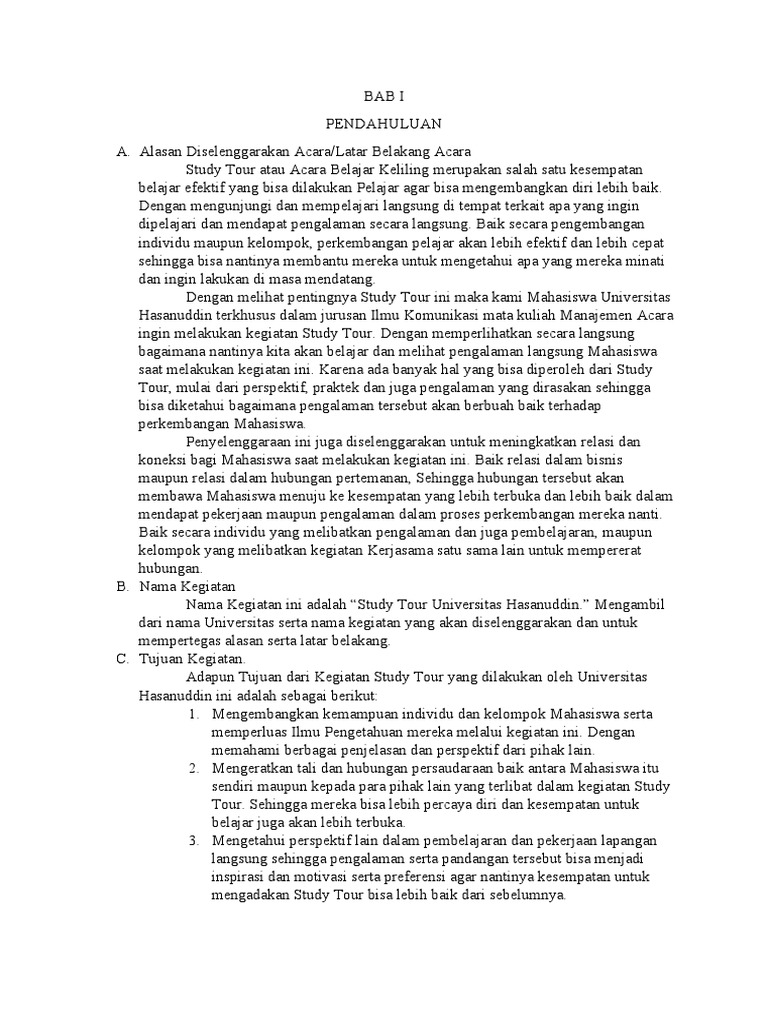 BAB I

PENDAHULUAN

A. Alasan Diselenggarakan Acara/Latar Belakang Acara

Study Tour atau Acara Belajar Keliling merupakan salah satu kesempatan belajar efektif yang bisa dilakukan Pelajar agar bisa mengembangkan diri lebih baik. Dengan mengunjungi dan mempelajari langsung di tempat terkait apa yang ingin dipelajari dan mendapat pengalaman secara langsung. Baik secara pengembangan individu maupun kelompok, perkembangan pelajar akan lebih efektif dan lebih cepat sehingga bisa nantinya membantu mereka untuk mengetahui apa yang mereka minati dan ingin lakukan di masa mendatang.

Dengan melihat pentingnya Study Tour ini maka kami Mahasiswa Universitas Hasanuddin terkhusus dalam jurusan Ilmu Komunikasi mata kuliah Manajemen Acara ingin melakukan kegiatan Study Tour. Dengan memperlihatkan secara langsung bagaimana nantinya kita akan belajar dan melihat pengalaman langsung Mahasiswa saat melakukan kegiatan ini. Karena ada banyak hal yang bisa diperoleh dari Study Tour, mulai dari perspektif, praktek dan juga pengalaman yang dirasakan sehingga bisa diketahui bagaimana pengalaman tersebut akan berbuah baik terhadap perkembangan Mahasiswa.

Penyelenggaraan ini juga diselenggarakan untuk meningkatkan relasi dan koneksi bagi Mahasiswa saat melakukan kegiatan ini. Baik relasi dalam bisnis maupun relasi dalam hubungan pertemanan, Sehingga hubungan tersebut akan membawa Mahasiswa menuju ke kesempatan yang lebih terbuka dan lebih baik dalam mendapat pekerjaan maupun pengalaman dalam proses perkembangan mereka nanti. Baik secara individu yang melibatkan pengalaman dan juga pembelajaran, maupun kelompok yang melibatkan kegiatan Kerjasama satu sama lain untuk mempererat hubungan.

B. Nama Kegiatan

Nama Kegiatan ini adalah “Study Tour Universitas Hasanuddin.” Mengambil dari nama Universitas serta nama kegiatan yang akan diselenggarakan dan untuk mempertegas alasan serta latar belakang.

C. Tujuan Kegiatan.

Adapun Tujuan dari Kegiatan Study Tour yang dilakukan oleh Universitas Hasanuddin ini adalah sebagai berikut:

1. Mengembangkan kemampuan individu dan kelompok Mahasiswa serta memperluas Ilmu Pengetahuan mereka melalui kegiatan ini. Dengan memahami berbagai penjelasan dan perspektif dari pihak lain.
2. Mengeratkan tali dan hubungan persaudaraan baik antara Mahasiswa itu sendiri maupun kepada para pihak lain yang terlibat dalam kegiatan Study Tour. Sehingga mereka bisa lebih percaya diri dan kesempatan untuk belajar juga akan lebih terbuka.
3. Mengetahui perspektif lain dalam pembelajaran dan pekerjaan lapangan langsung sehingga pengalaman serta pandangan tersebut bisa menjadi inspirasi dan motivasi serta preferensi agar nantinya kesempatan untuk mengadakan Study Tour bisa lebih baik dari sebelumnya.